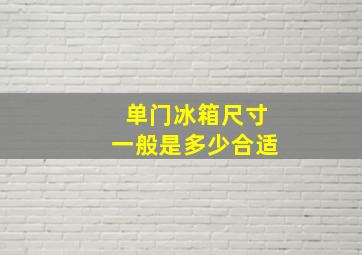 单门冰箱尺寸
一般是多少合适